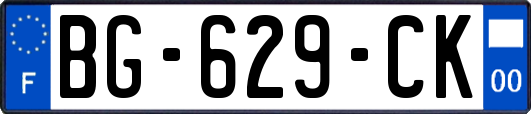 F
BG-629-CK
00